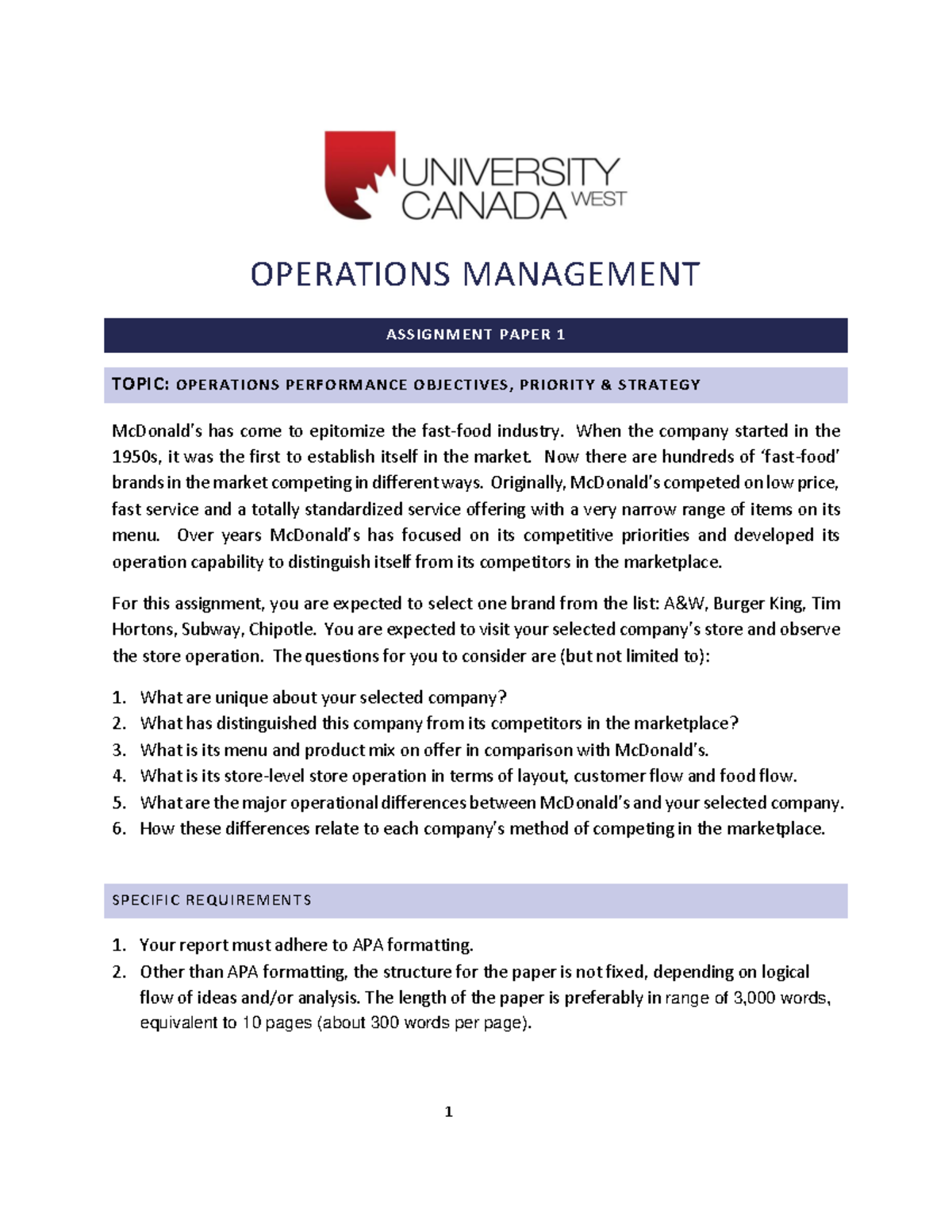 UNIVERSITY
CANADA WEST

OPERATIONS MANAGEMENT

ASSIGNMENT PAPER 1

TOPIC: OPERATIONS PERFORMANCE OBJECTIVES, PRIORITY & STRATEGY

McDonald's has come to epitomize the fast-food industry. When the company started in the 1950s, it was the first to establish itself in the market. Now there are hundreds of 'fast-food' brands in the market competing in different ways. Originally, McDonald's competed on low price, fast service and a totally standardized service offering with a very narrow range of items on its menu. Over years McDonald's has focused on its competitive priorities and developed its operation capability to distinguish itself from its competitors in the marketplace.

For this assignment, you are expected to select one brand from the list: A&W, Burger King, Tim Hortons, Subway, Chipotle. You are expected to visit your selected company's store and observe the store operation. The questions for you to consider are (but not limited to):

1. What are unique about your selected company?
2. What has distinguished this company from its competitors in the marketplace?
3. What is its menu and product mix on offer in comparison with McDonald's.
4. What is its store-level store operation in terms of layout, customer flow and food flow.
5. What are the major operational differences between McDonald's and your selected company.
6. How these differences relate to each company's method of competing in the marketplace.

SPECIFIC REQUIREMENTS

1. Your report must adhere to APA formatting.
2. Other than APA formatting, the structure for the paper is not fixed, depending on logical flow of ideas and/or analysis. The length of the paper is preferably in range of 3,000 words, equivalent to 10 pages (about 300 words per page).

1